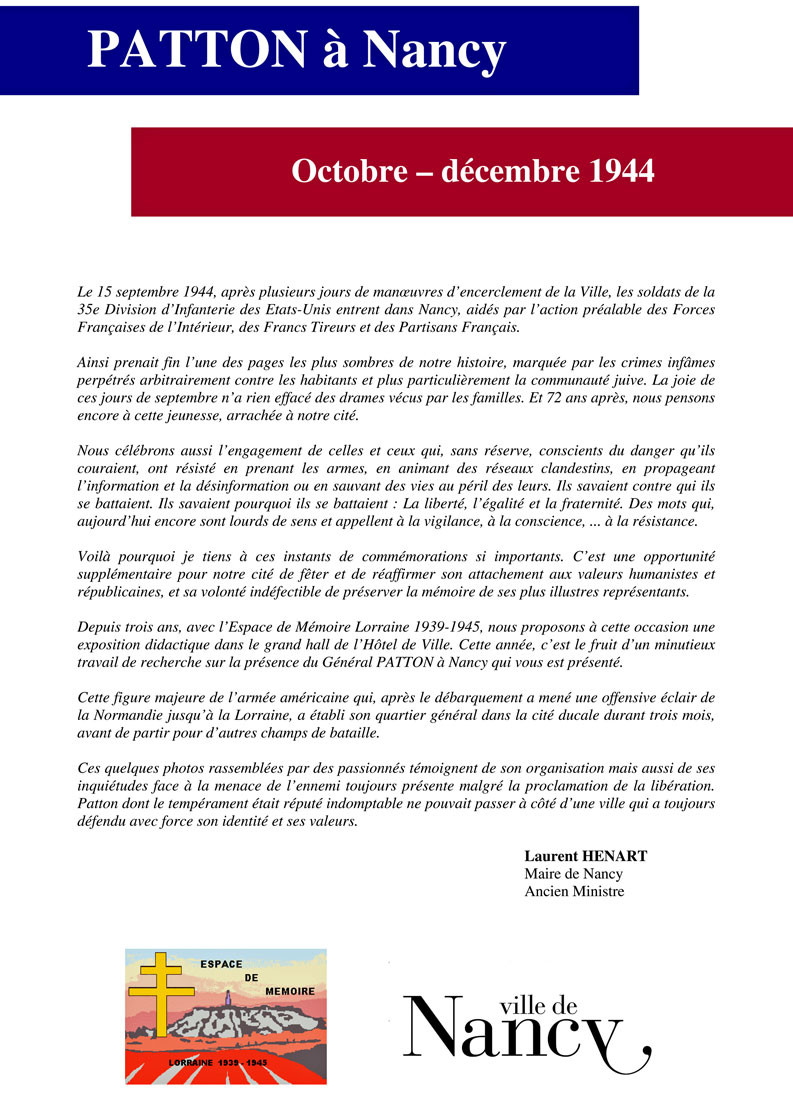 PATTON à Nancy

Octobre – décembre 1944

Le 15 septembre 1944, après plusieurs jours de manœuvres d'encerclement de la Ville, les soldats de la 35e Division d'Infanterie des Etats-Unis entrent dans Nancy, aidés par l'action préalable des Forces Françaises de l'Intérieur, des Francs Tireurs et des Partisans Français.

Ainsi prenait fin l'une des pages les plus sombres de notre histoire, marquée par les crimes infâmes perpétrés arbitrairement contre les habitants et plus particulièrement la communauté juive. La joie de ces jours de septembre n'a rien effacé des drames vécus par les familles. Et 72 ans après, nous pensons encore à cette jeunesse, arrachée à notre cité.

Nous célébrons aussi l'engagement de celles et ceux qui, sans réserve, conscients du danger qu'ils couraient, ont résisté en prenant les armes, en animant des réseaux clandestins, en propageant l'information et la désinformation ou en sauvant des vies au péril des leurs. Ils savaient contre qui ils se battaient. Ils savaient pourquoi ils se battaient : La liberté, l'égalité et la fraternité. Des mots qui, aujourd'hui encore sont lourds de sens et appellent à la vigilance, à la conscience, ... à la résistance.

Voilà pourquoi je tiens à ces instants de commémorations si importants. C'est une opportunité supplémentaire pour notre cité de fêter et de réaffirmer son attachement aux valeurs humanistes et républicaines, et sa volonté indéfectible de préserver la mémoire de ses plus illustres représentants.

Depuis trois ans, avec l'Espace de Mémoire Lorraine 1939-1945, nous proposons à cette occasion une exposition didactique dans le grand hall de l'Hôtel de Ville. Cette année, c'est le fruit d'un minutieux travail de recherche sur la présence du Général PATTON à Nancy qui vous est présenté.

Cette figure majeure de l'armée américaine qui, après le débarquement a mené une offensive éclair de la Normandie jusqu'à la Lorraine, a établi son quartier général dans la cité ducale durant trois mois, avant de partir pour d'autres champs de bataille.

Ces quelques photos rassemblées par des passionnés témoignent de son organisation mais aussi de ses inquiétudes face à la menace de l'ennemi toujours présente malgré la proclamation de la libération. Patton dont le tempérament était réputé indomptable ne pouvait passer à côté d'une ville qui a toujours défendu avec force son identité et ses valeurs.

Laurent HENART
Maire de Nancy
Ancien Ministre

ESPACE DE MEMOIRE
LORRAINE 1939 - 1945

ville de Nancy